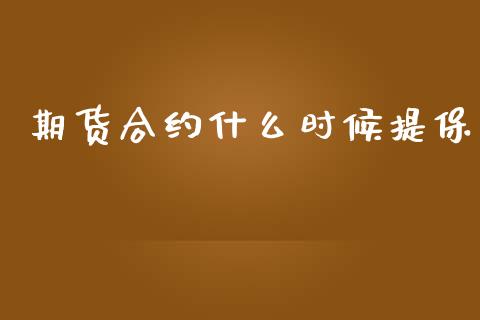 期货合约什么时候提保